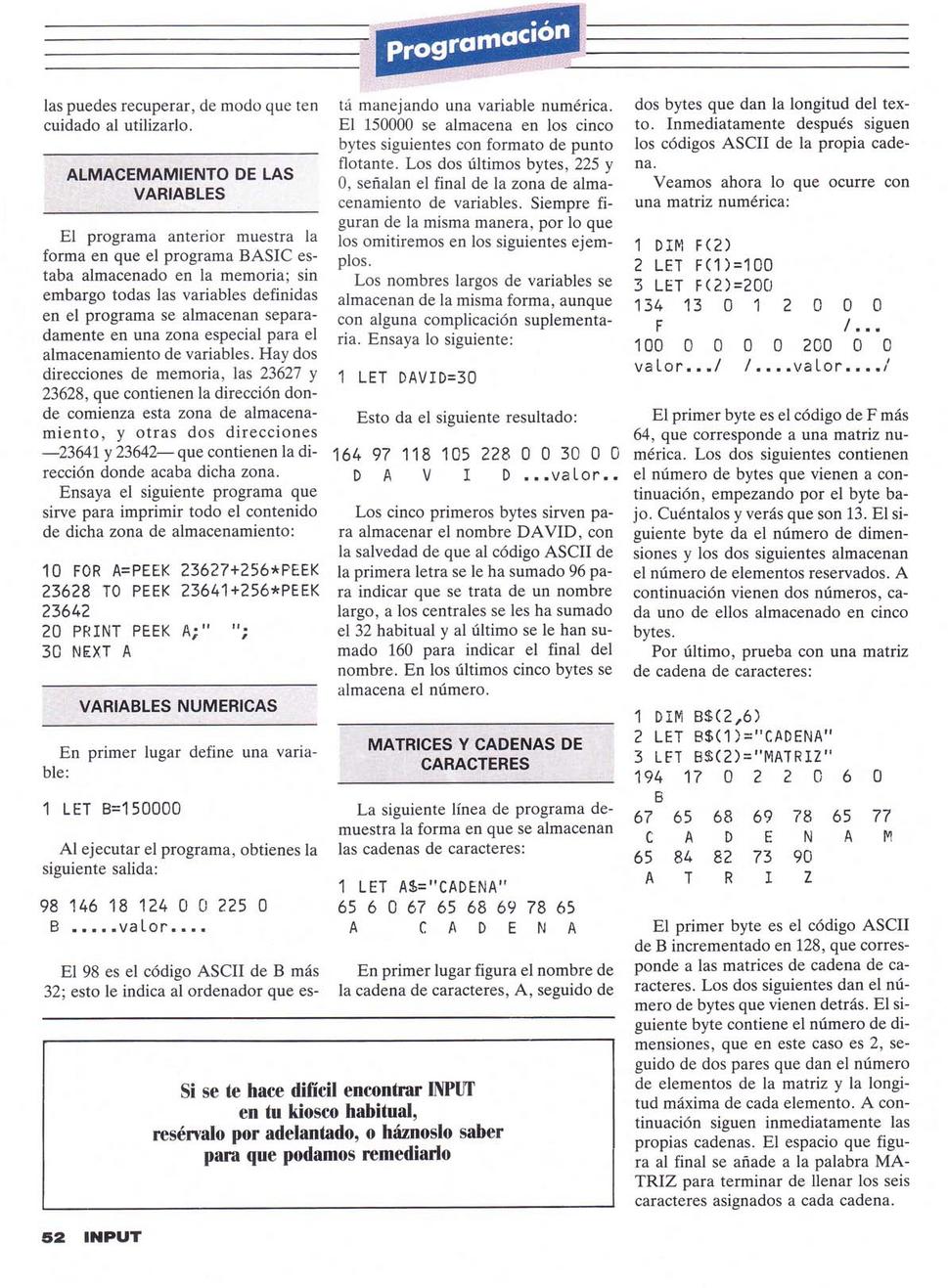 Programación

las puedes recuperar, de modo que ten cuidado al utilizarlo.

ALMACEMAMIENTO DE LAS VARIABLES

El programa anterior muestra la forma en que el programa BASIC estaba almacenado en la memoria; sin embargo todas las variables definidas en el programa se almacenan separadamente en una zona especial para el almacenamiento de variables. Hay dos direcciones de memoria, las 23627 y 23628, que contienen la dirección donde comienza esta zona de almacenamiento, y otras dos direcciones —23641 y 23642— que contienen la dirección donde acaba dicha zona.

Ensaya el siguiente programa que sirve para imprimir todo el contenido de dicha zona de almacenamiento:

10 FOR A=PEEK 23627+256*PEEK 23628 TO PEEK 23641+256*PEEK 23642
20 PRINT PEEK A;" ";
30 NEXT A

VARIABLES NUMERICAS

En primer lugar define una variable:

1 LET B=150000

Al ejecutar el programa, obtienes la siguiente salida:

98 146 18 124 0 0 225 0
B .....valor....

El 98 es el código ASCII de B más 32; esto le indica al ordenador que está manejando una variable numérica. El 150000 se almacena en los cinco bytes siguientes con formato de punto flotante. Los dos últimos bytes, 225 y 0, señalan el final de la zona de almacenamiento de variables. Siempre figuran de la misma manera, por lo que los omitiremos en los siguientes ejemplos.

Los nombres largos de variables se almacenan de la misma forma, aunque con alguna complicación suplementaria. Ensaya lo siguiente:

1 LET DAVID=30

Esto da el siguiente resultado:

164 97 118 105 228 0 0 30 0 0
D A V I D ...valor..

Los cinco primeros bytes sirven para almacenar el nombre DAVID, con la salvedad de que al código ASCII de la primera letra se le ha sumado 96 para indicar que se trata de un nombre largo, a los centrales se les ha sumado el 32 habitual y al último se le han sumado 160 para indicar el final del nombre. En los últimos cinco bytes se almacena el número.

MATRICES Y CADENAS DE CARACTERES

La siguiente línea de programa demuestra la forma en que se almacenan las cadenas de caracteres:

1 LET A$="CADENA"
65 6 0 67 65 68 69 78 65
A C A D E N A

En primer lugar figura el nombre de la cadena de caracteres, A, seguido de dos bytes que dan la longitud del texto. Inmediatamente después siguen los códigos ASCII de la propia cadena.

Veamos ahora lo que ocurre con una matriz numérica:

1 DIM F(2)
2 LET F(1)=100
3 LET F(2)=200
134 13 0 1 2 0 0 0
F /...
100 0 0 0 0 200 0 0
valor.../ /....valor..../

El primer byte es el código de F más 64, que corresponde a una matriz numérica. Los dos siguientes contienen el número de bytes que vienen a continuación, empezando por el byte bajo. Cuéntalos y verás que son 13. El siguiente byte da el número de dimensiones y los dos siguientes almacenan el número de elementos reservados. A continuación vienen dos números, cada uno de ellos almacenado en cinco bytes.

Por último, prueba con una matriz de cadena de caracteres:

1 DIM B$(2,6)
2 LET B$(1)="CADENA"
3 LET B$(2)="MATRIZ"
194 17 0 2 2 0 6 0
B
67 65 68 69 78 65 77
C A D E N A M
65 84 82 73 90
A T R I Z

El primer byte es el código ASCII de B incrementado en 128, que corresponde a las matrices de cadena de caracteres. Los dos siguientes dan el número de bytes que vienen detrás. El siguiente byte contiene el número de dimensiones, que en este caso es 2, seguido de dos pares que dan el número de elementos de la matriz y la longitud máxima de cada elemento. A continuación siguen inmediatamente las propias cadenas. El espacio que figura al final se añade a la palabra MATRIZ para terminar de llenar los seis caracteres asignados a cada cadena.

Si se te hace difícil encontrar INPUT
en tu kiosco habitual,
resérvalo por adelantado, o háznoslo saber
para que podamos remediarlo

52 INPUT